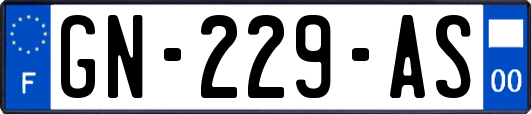 F
GN-229-AS
00